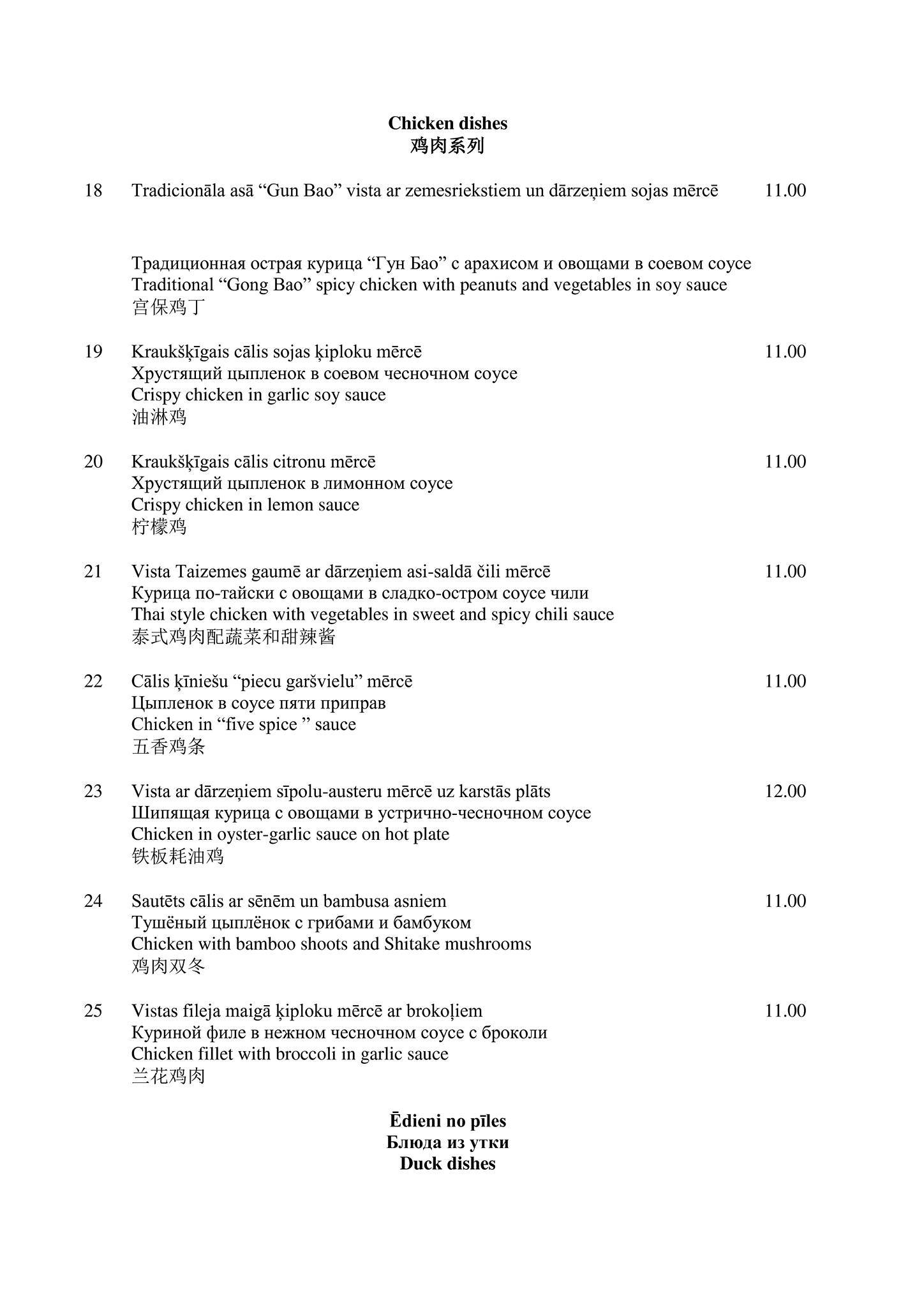 Chicken dishes
鸡肉系列

18 Tradicionāla asā "Gun Bao" vista ar zemesriekstiem un dārzeņiem sojas mērcē 11.00

Традиционная острая курица "Гун Бао" с арахисом и овощами в соевом соусе
Traditional "Gong Bao" spicy chicken with peanuts and vegetables in soy sauce
宫保鸡丁

19 Kraukšķīgais cālis sojas ķiploku mērcē 11.00
Хрустящий цыпленок в соевом чесночном соусе
Crispy chicken in garlic soy sauce
油淋鸡

20 Kraukšķīgais cālis citronu mērcē 11.00
Хрустящий цыпленок в лимонном соусе
Crispy chicken in lemon sauce
柠檬鸡

21 Vista Taizemes gaumē ar dārzeņiem asi-saldā čili mērcē 11.00
Курица по-тайски с овощами в сладко-остром соусе чили
Thai style chicken with vegetables in sweet and spicy chili sauce
泰式鸡肉配蔬菜和甜辣酱

22 Cālis ķīniešu "piecu garšvielu" mērcē 11.00
Цыпленок в соусе пяти приправ
Chicken in "five spice " sauce
五香鸡条

23 Vista ar dārzeņiem sīpolu-austeru mērcē uz karstās plāts 12.00
Шипящая курица с овощами в устрично-чесночном соусе
Chicken in oyster-garlic sauce on hot plate
铁板耗油鸡

24 Sautēts cālis ar sēnēm un bambusa asniem 11.00
Тушёный цыплёнок с грибами и бамбуком
Chicken with bamboo shoots and Shitake mushrooms
鸡肉双冬

25 Vistas fileja maigā ķiploku mērcē ar brokoļiem 11.00
Куриной филе в нежном чесночном соусе с броколи
Chicken fillet with broccoli in garlic sauce
兰花鸡肉

Ēdieni no pīles
Блюда из утки
Duck dishes